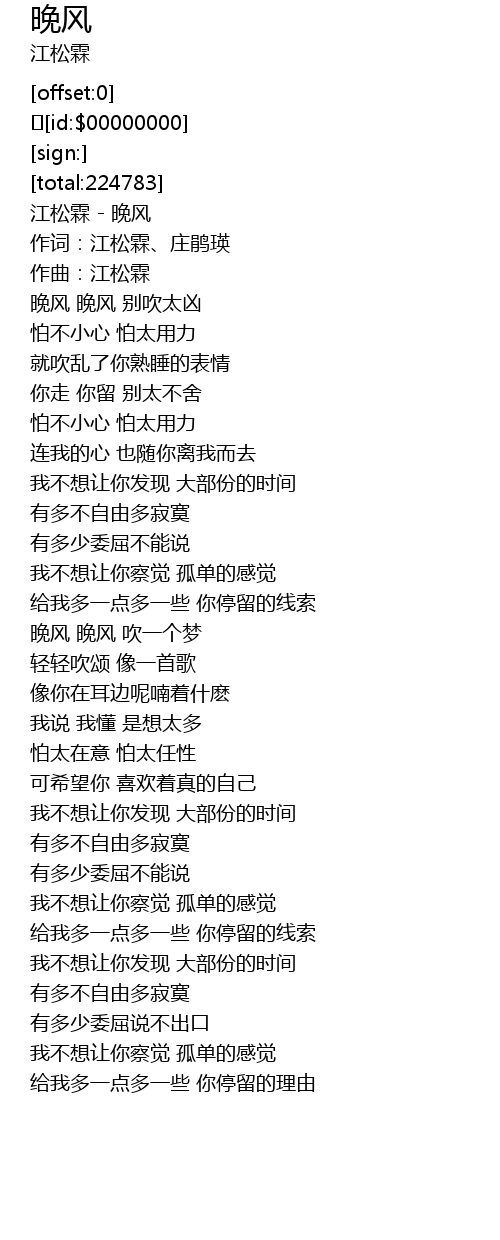 晚风
江松霖

[offset:0]
[id:$00000000]
[sign:]
[total:224783]
江松霖 - 晚风
作词：江松霖、庄鹃瑛
作曲：江松霖
晚风 晚风 别吹太凶
怕不小心 怕太用力
就吹乱了你熟睡的表情
你走 你留 别太不舍
怕不小心 怕太用力
连我的心 也随你离我而去
我不想让你发现 大部份的时间
有多不自由多寂寞
有多少委屈不能说
我不想让你察觉 孤单的感觉
给我多一点多一些 你停留的线索
晚风 晚风 吹一个梦
轻轻吹颂 像一首歌
像你在耳边呢喃着什麽
我说 我懂 是想太多
怕太在意 怕太任性
可希望你 喜欢着真的自己
我不想让你发现 大部份的时间
有多不自由多寂寞
有多少委屈不能说
我不想让你察觉 孤单的感觉
给我多一点多一些 你停留的线索
我不想让你发现 大部份的时间
有多不自由多寂寞
有多少委屈说不出口
我不想让你察觉 孤单的感觉
给我多一点多一些 你停留的理由